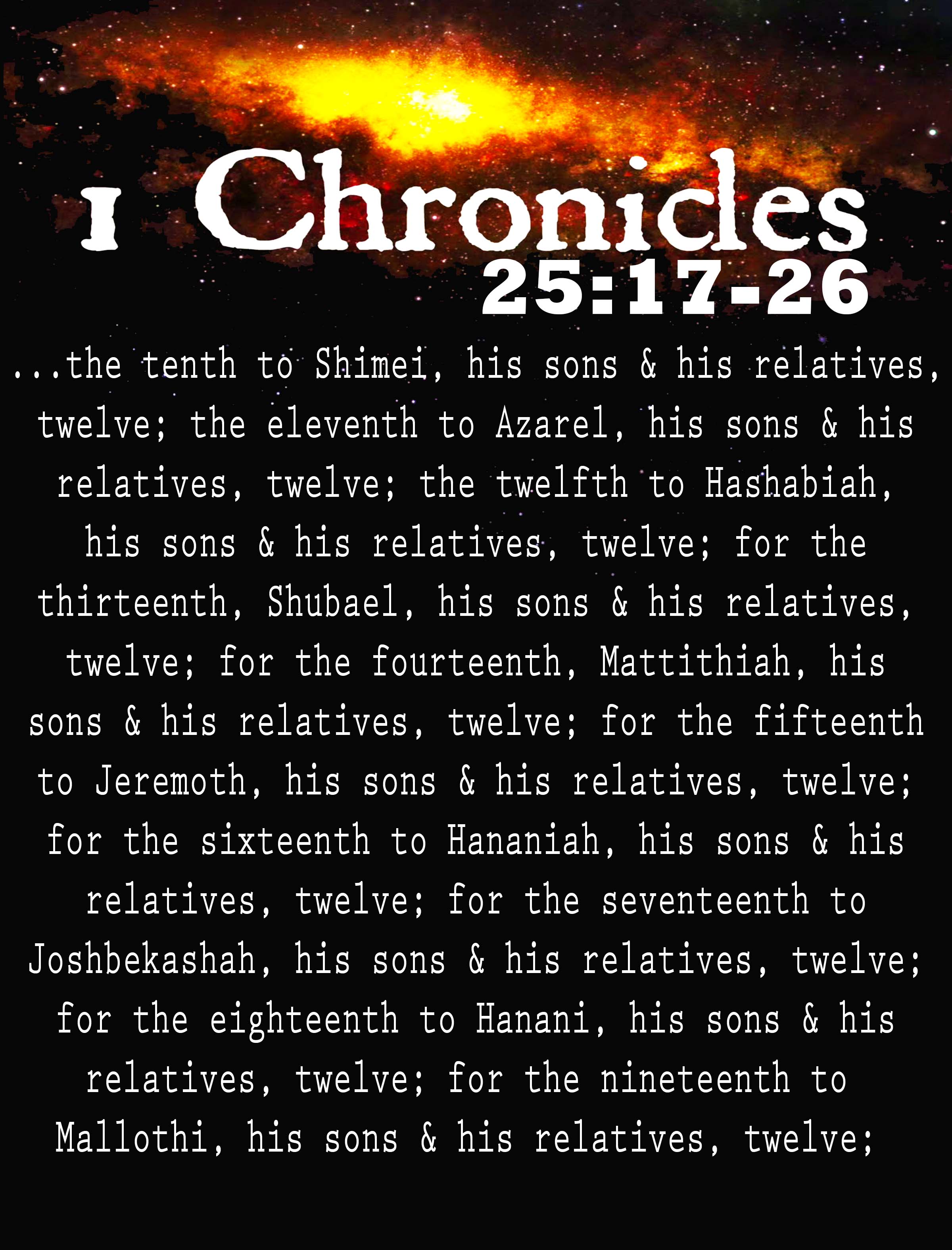 1 Chronicles
25:17-26

...the tenth to Shimei, his sons & his relatives, twelve; the eleventh to Azarel, his sons & his relatives, twelve; the twelfth to Hashabiah, his sons & his relatives, twelve; for the thirteenth, Shubael, his sons & his relatives, twelve; for the fourteenth, Mattithiah, his sons & his relatives, twelve; for the fifteenth to Jeremoth, his sons & his relatives, twelve; for the sixteenth to Hananiah, his sons & his relatives, twelve; for the seventeenth to Joshbekashah, his sons & his relatives, twelve; for the eighteenth to Hanani, his sons & his relatives, twelve; for the nineteenth to Mallothi, his sons & his relatives, twelve;